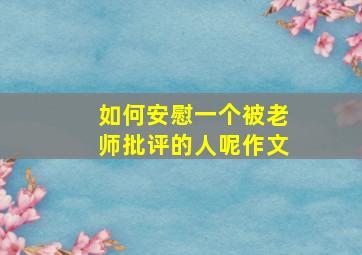 如何安慰一个被老师批评的人呢作文